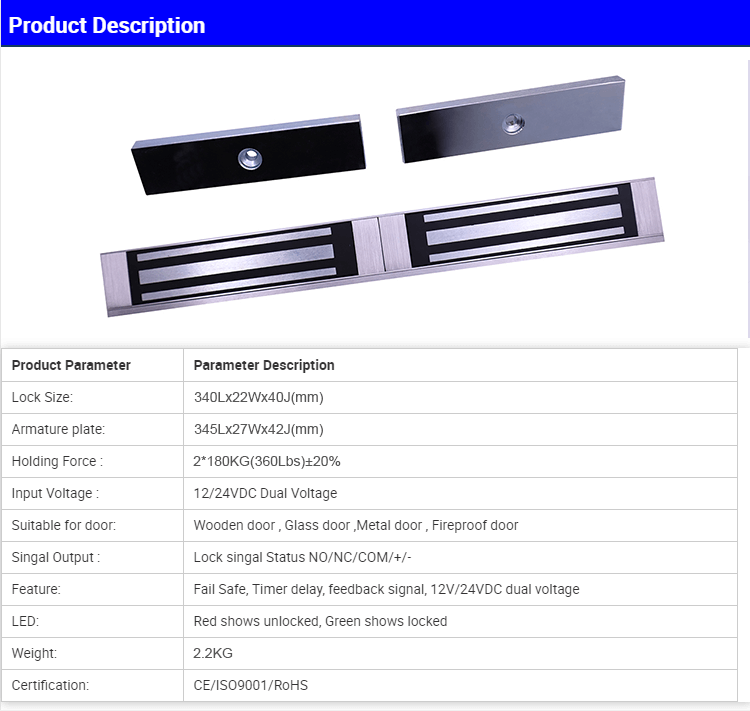 Product Description

| Product Parameter | Parameter Description |
|---|---|
| Lock Size: | 340Lx22Wx40J(mm) |
| Armature plate: | 345Lx27Wx42J(mm) |
| Holding Force : | 2*180KG(360Lbs)±20% |
| Input Voltage : | 12/24VDC Dual Voltage |
| Suitable for door: | Wooden door , Glass door ,Metal door , Fireproof door |
| Singal Output : | Lock singal Status NO/NC/COM/+/- |
| Feature: | Fail Safe, Timer delay, feedback signal, 12V/24VDC dual voltage |
| LED: | Red shows unlocked, Green shows locked |
| Weight: | 2.2KG |
| Certification: | CE/ISO9001/RoHS |